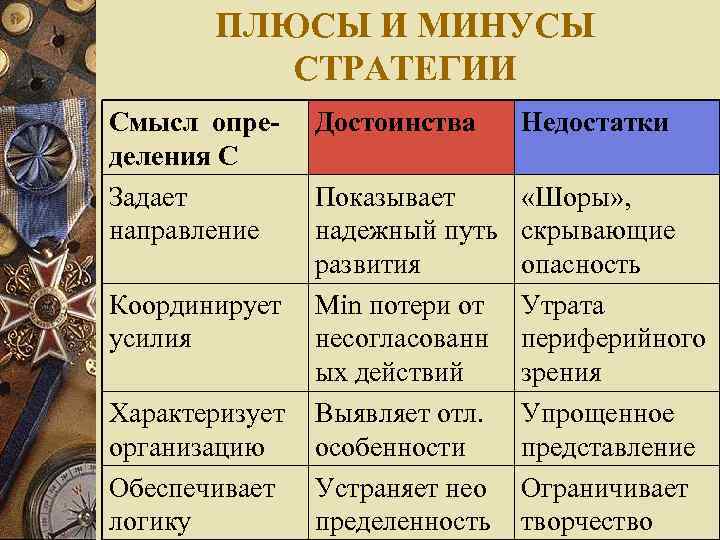 ПЛЮСЫ И МИНУСЫ СТРАТЕГИИ

| Смысл определения С | Достоинства | Недостатки |
|---|---|---|
| Задает направление | Показывает надежный путь развития | «Шоры», скрывающие опасность |
| Координирует усилия | Min потери от несогласованных действий | Утрата периферийного зрения |
| Характеризует организацию | Выявляет отл. особенности | Упрощенное представление |
| Обеспечивает логику | Устраняет неопределенность | Ограничивает творчество |